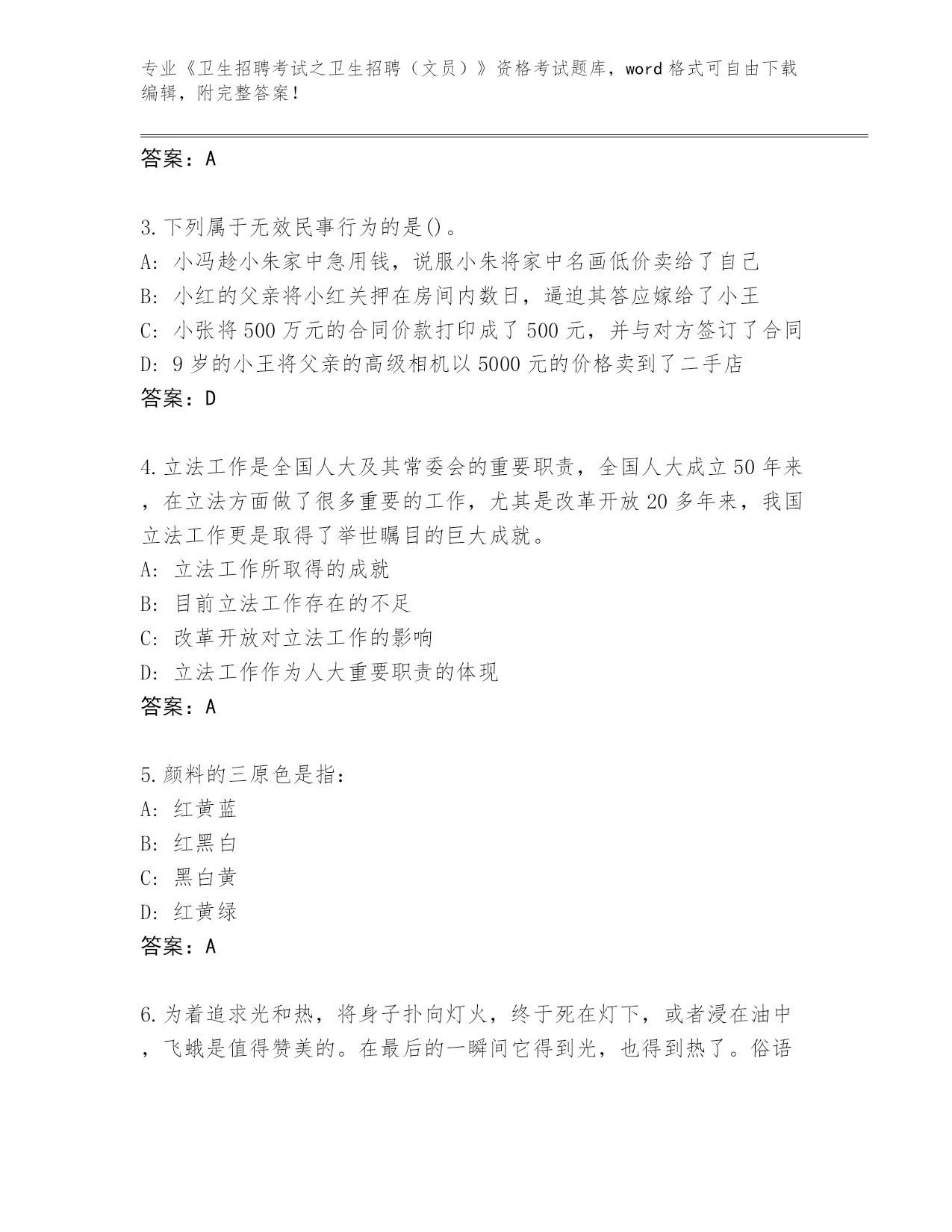 专业《卫生招聘考试之卫生招聘（文员）》资格考试题库，word 格式可自由下载编辑，附完整答案！

答案：A

3.下列属于无效民事行为的是()。
A: 小冯趁小朱家中急用钱，说服小朱将家中名画低价卖给了自己
B: 小红的父亲将小红关押在房间内数日，逼迫其答应嫁给了小王
C: 小张将 500 万元的合同价款打印成了 500 元，并与对方签订了合同
D: 9 岁的小王将父亲的高级相机以 5000 元的价格卖到了二手店
答案：D

4.立法工作是全国人大及其常委会的重要职责，全国人大成立 50 年来，在立法方面做了很多重要的工作，尤其是改革开放 20 多年来，我国立法工作更是取得了举世瞩目的巨大成就。
A: 立法工作所取得的成就
B: 目前立法工作存在的不足
C: 改革开放对立法工作的影响
D: 立法工作作为人大重要职责的体现
答案：A

5.颜料的三原色是指：
A: 红黄蓝
B: 红黑白
C: 黑白黄
D: 红黄绿
答案：A

6.为着追求光和热，将身子扑向灯火，终于死在灯下，或者浸在油中，飞蛾是值得赞美的。在最后的一瞬间它得到光，也得到热了。俗语